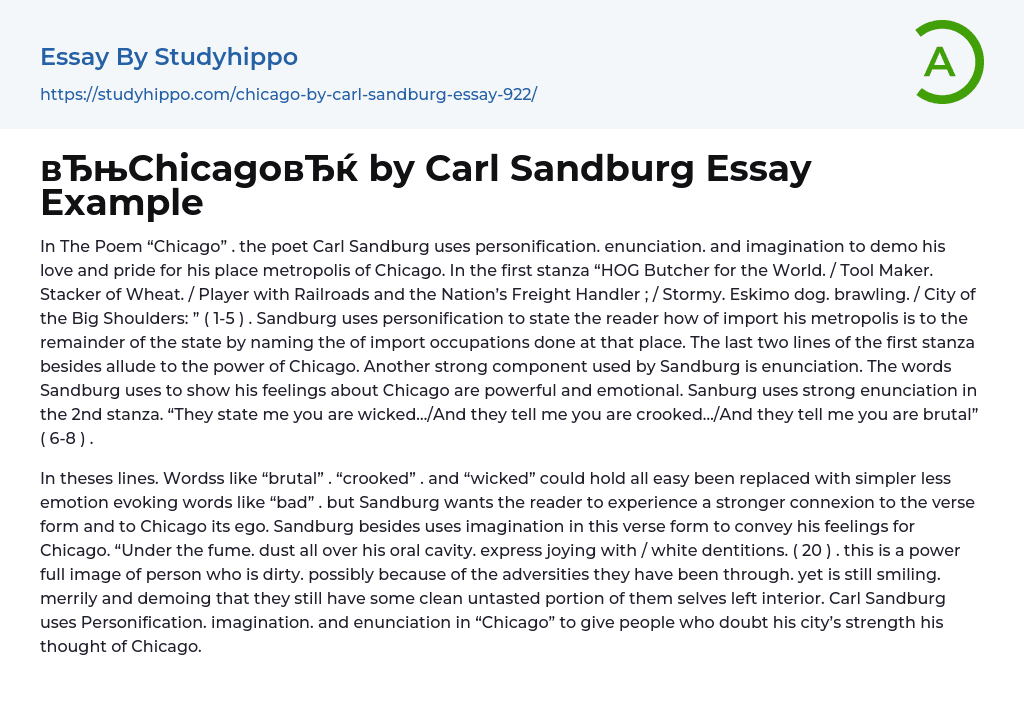 Essay By Studyhippo
https://studyhippo.com/chicago-by-carl-sandburg-essay-922/

A

вЂњChicagoвЂќ by Carl Sandburg Essay Example

In The Poem “Chicago” . the poet Carl Sandburg uses personification. enunciation. and imagination to demo his love and pride for his place metropolis of Chicago. In the first stanza “HOG Butcher for the World. / Tool Maker. Stacker of Wheat. / Player with Railroads and the Nation’s Freight Handler ; / Stormy. Eskimo dog. brawling. / City of the Big Shoulders: ” ( 1-5 ) . Sandburg uses personification to state the reader how of import his metropolis is to the remainder of the state by naming the of import occupations done at that place. The last two lines of the first stanza besides allude to the power of Chicago. Another strong component used by Sandburg is enunciation. The words Sandburg uses to show his feelings about Chicago are powerful and emotional. Sanburg uses strong enunciation in the 2nd stanza. “They state me you are wicked…/And they tell me you are crooked…/And they tell me you are brutal” ( 6-8 ) .

In theses lines. Wordss like “brutal” . “crooked” . and “wicked” could hold all easy been replaced with simpler less emotion evoking words like “bad” . but Sandburg wants the reader to experience a stronger connexion to the verse form and to Chicago its ego. Sandburg besides uses imagination in this verse form to convey his feelings for Chicago. “Under the fume. dust all over his oral cavity. express joying with / white dentitions. ( 20 ) . this is a power full image of person who is dirty. possibly because of the adversities they have been through. yet is still smiling. merrily and demoing that they still have some clean untasted portion of them selves left interior. Carl Sandburg uses Personification. imagination. and enunciation in “Chicago” to give people who doubt his city’s strength his thought of Chicago.